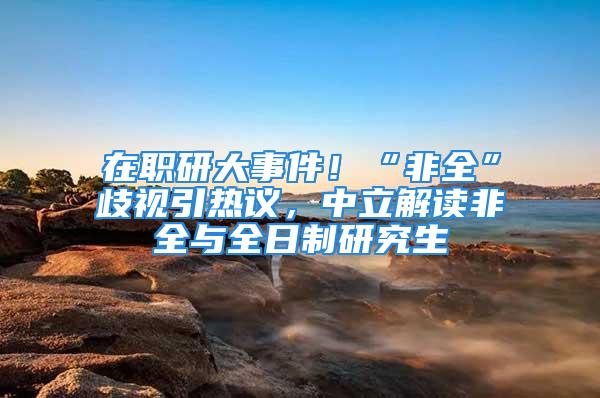 在职研大事件！“非全”歧视引热议，中立解读非全与全日制研究生